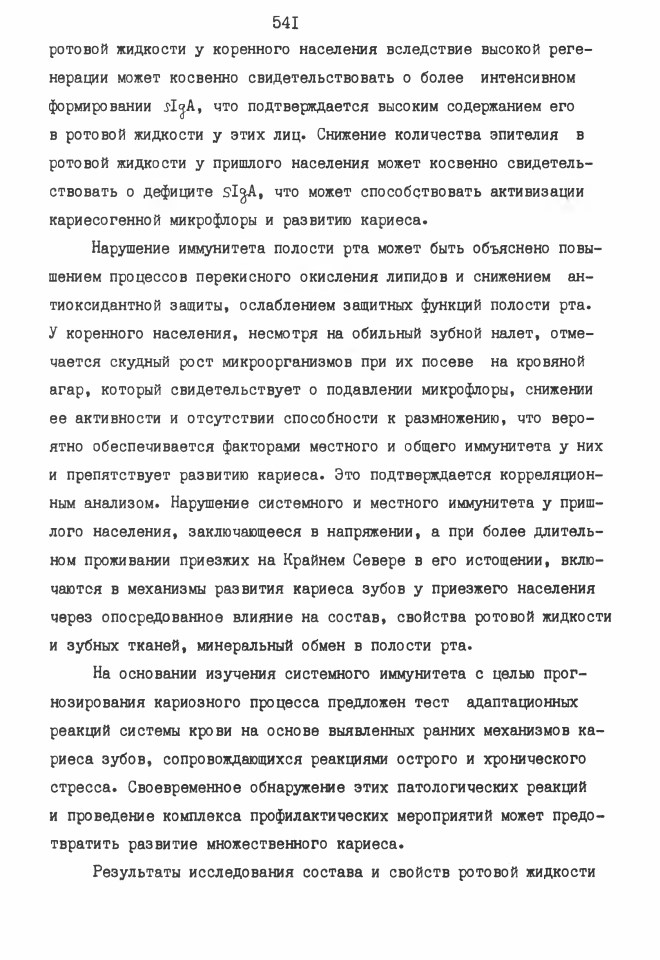 54I

ротовой жидкости у коренного населения вследствие высокой регенерации может косвенно свидетельствовать о более интенсивном формировании sIgA, что подтверждается высоким содержанием его в ротовой жидкости у этих лиц. Снижение количества эпителия в ротовой жидкости у пришлого населения может косвенно свидетельствовать о дефиците sIgA, что может способствовать активизации кариесогенной микрофлоры и развитию кариеса.

Нарушение иммунитета полости рта может быть объяснено повышением процессов перекисного окисления липидов и снижением антиоксидантной защиты, ослаблением защитных функций полости рта. У коренного населения, несмотря на обильный зубной налет, отмечается скудный рост микроорганизмов при их посеве на кровяной агар, который свидетельствует о подавлении микрофлоры, снижении ее активности и отсутствии способности к размножению, что вероятно обеспечивается факторами местного и общего иммунитета у них и препятствует развитию кариеса. Это подтверждается корреляционным анализом. Нарушение системного и местного иммунитета у пришлого населения, заключающееся в напряжении, а при более длительном проживании приезжих на Крайнем Севере в его истощении, включаются в механизмы развития кариеса зубов у приезжего населения через опосредованное влияние на состав, свойства ротовой жидкости и зубных тканей, минеральный обмен в полости рта.

На основании изучения системного иммунитета с целью прогнозирования кариозного процесса предложен тест адаптационных реакций системы крови на основе выявленных ранних механизмов кариеса зубов, сопровождающихся реакциями острого и хронического стресса. Своевременное обнаружение этих патологических реакций и проведение комплекса профилактических мероприятий может предотвратить развитие множественного кариеса.

Результаты исследования состава и свойств ротовой жидкости